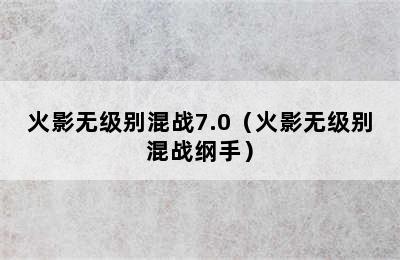 火影无级别混战7.0（火影无级别混战纲手）